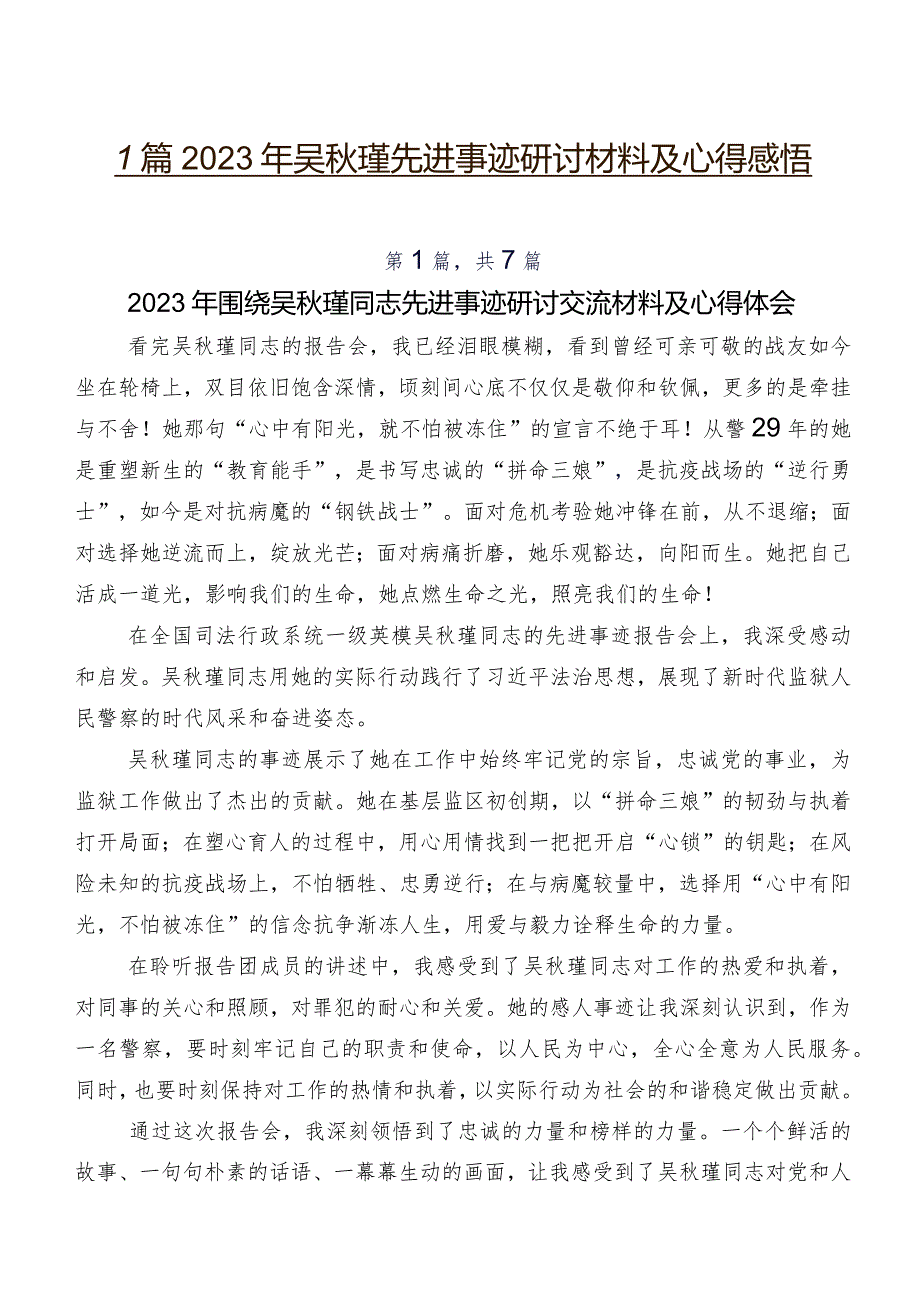 7篇2023年吴秋瑾先进事迹研讨材料及心得感悟

第1篇，共7篇

2023年围绕吴秋瑾同志先进事迹研讨交流材料及心得体会

看完吴秋瑾同志的报告会，我已经泪眼模糊，看到曾经可亲可敬的战友如今坐在轮椅上，双目依旧饱含深情，顷刻间心底不仅仅是敬仰和钦佩，更多的是牵挂与不舍！她那句“心中有阳光，就不怕被冻住”的宣言不绝于耳！从警29年的她是重塑新生的“教育能手”，是书写忠诚的“拼命三娘”，是抗疫战场的“逆行勇士”，如今是对抗病魔的“钢铁战士”。面对危机考验她冲锋在前，从不退缩；面对选择她逆流而上，绽放光芒；面对病痛折磨，她乐观豁达，向阳而生。她把自己活成一道光，影响我们的生命，她点燃生命之光，照亮我们的生命！

在全国司法行政系统一级英模吴秋瑾同志的先进事迹报告会上，我深受感动和启发。吴秋瑾同志用她的实际行动践行了习近平法治思想，展现了新时代监狱人民警察的时代风采和奋进姿态。

吴秋瑾同志的事迹展示了她在工作中始终牢记党的宗旨，忠诚党的事业，为监狱工作做出了杰出的贡献。她在基层监区初创期，以“拼命三娘”的韧劲与执着打开局面；在塑心育人的过程中，用心用情找到一把把开启“心锁”的钥匙；在风险未知的抗疫战场上，不怕牺牲、忠勇逆行；在与病魔较量中，选择用“心中有阳光，不怕被冻住”的信念抗争渐冻人生，用爱与毅力诠释生命的力量。

在聆听报告团成员的讲述中，我感受到了吴秋瑾同志对工作的热爱和执着，对同事的关心和照顾，对罪犯的耐心和关爱。她的感人事迹让我深刻认识到，作为一名警察，要时刻牢记自己的职责和使命，以人民为中心，全心全意为人民服务。同时，也要时刻保持对工作的热情和执着，以实际行动为社会的和谐稳定做出贡献。

通过这次报告会，我深刻领悟到了忠诚的力量和榜样的力量。一个个鲜活的故事、一句句朴素的话语、一幕幕生动的画面，让我感受到了吴秋瑾同志对党和人